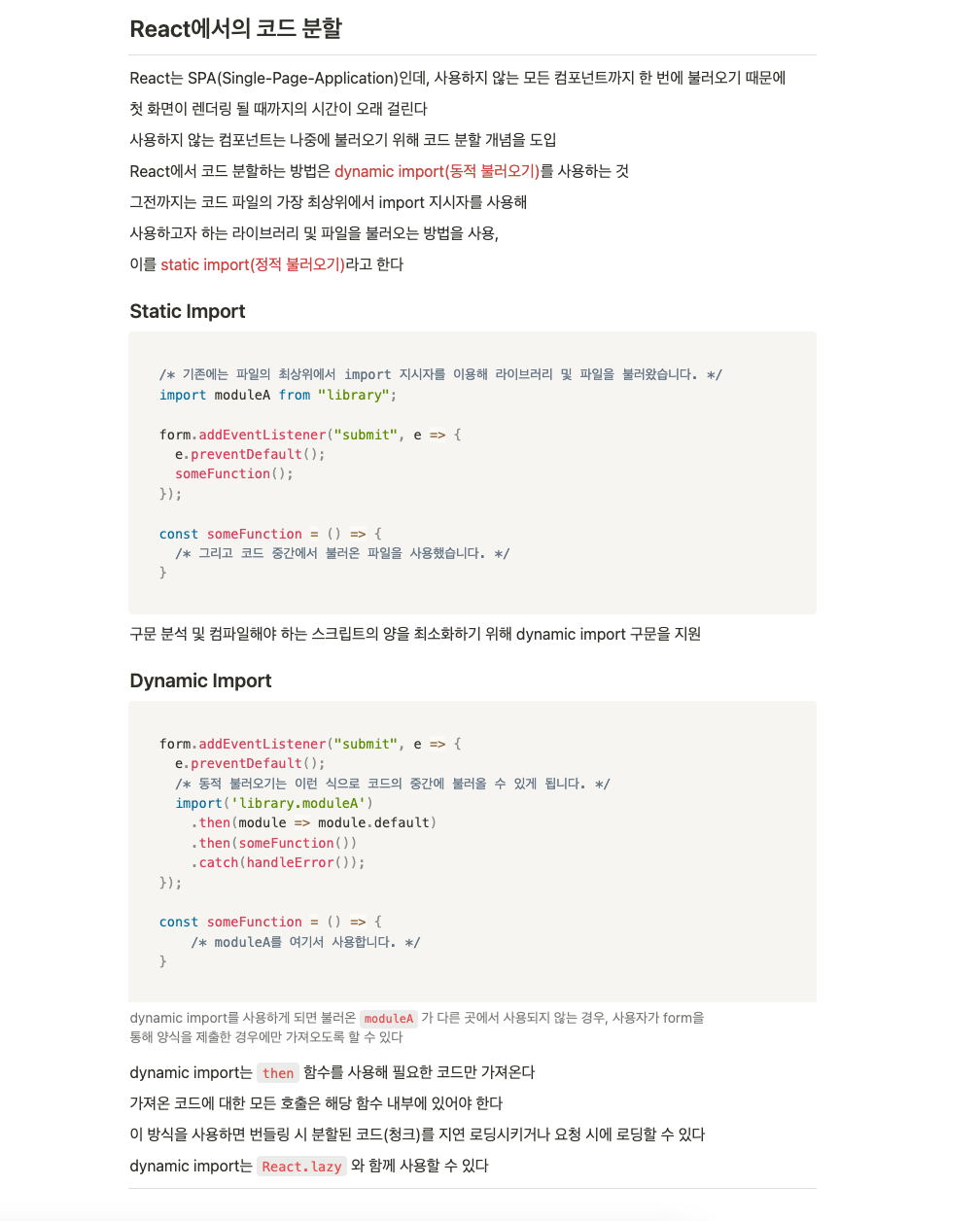 React에서의 코드 분할

React는 SPA(Single-Page-Application)인데, 사용하지 않는 모든 컴포넌트까지 한 번에 불러오기 때문에

첫 화면이 렌더링 될 때까지의 시간이 오래 걸린다

사용하지 않는 컴포넌트는 나중에 불러오기 위해 코드 분할 개념을 도입

React에서 코드 분할하는 방법은 dynamic import(동적 불러오기)를 사용하는 것

그전까지는 코드 파일의 가장 최상위에서 import 지시자를 사용해

사용하고자 하는 라이브러리 및 파일을 불러오는 방법을 사용,

이를 static import(정적 불러오기)라고 한다

Static Import

/* 기존에는 파일의 최상위에서 import 지시자를 이용해 라이브러리 및 파일을 불러왔습니다. */
import moduleA from "library";

form.addEventListener("submit", e => {
  e.preventDefault();
  someFunction();
});

const someFunction = () => {
  /* 그리고 코드 중간에서 불러온 파일을 사용했습니다. */
}

구문 분석 및 컴파일해야 하는 스크립트의 양을 최소화하기 위해 dynamic import 구문을 지원

Dynamic Import

form.addEventListener("submit", e => {
  e.preventDefault();
  /* 동적 불러오기는 이런 식으로 코드의 중간에 불러올 수 있게 됩니다. */
  import('library.moduleA')
    .then(module => module.default)
    .then(someFunction())
    .catch(handleError());
});

const someFunction = () => {
    /* moduleA를 여기서 사용합니다. */
}

dynamic import를 사용하게 되면 불러온 moduleA 가 다른 곳에서 사용되지 않는 경우, 사용자가 form을 통해 양식을 제출한 경우에만 가져오도록 할 수 있다

dynamic import는 then 함수를 사용해 필요한 코드만 가져온다

가져온 코드에 대한 모든 호출은 해당 함수 내부에 있어야 한다

이 방식을 사용하면 번들링 시 분할된 코드(청크)를 지연 로딩시키거나 요청 시에 로딩할 수 있다

dynamic import는 React.lazy 와 함께 사용할 수 있다